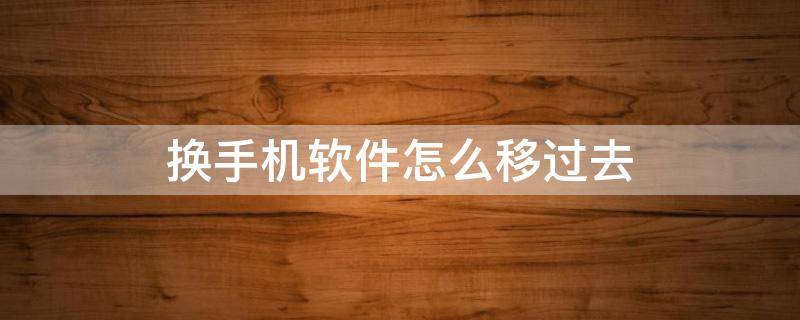 换手机软件怎么移过去